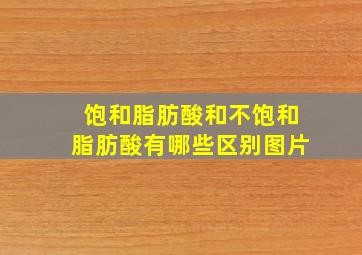 饱和脂肪酸和不饱和脂肪酸有哪些区别图片